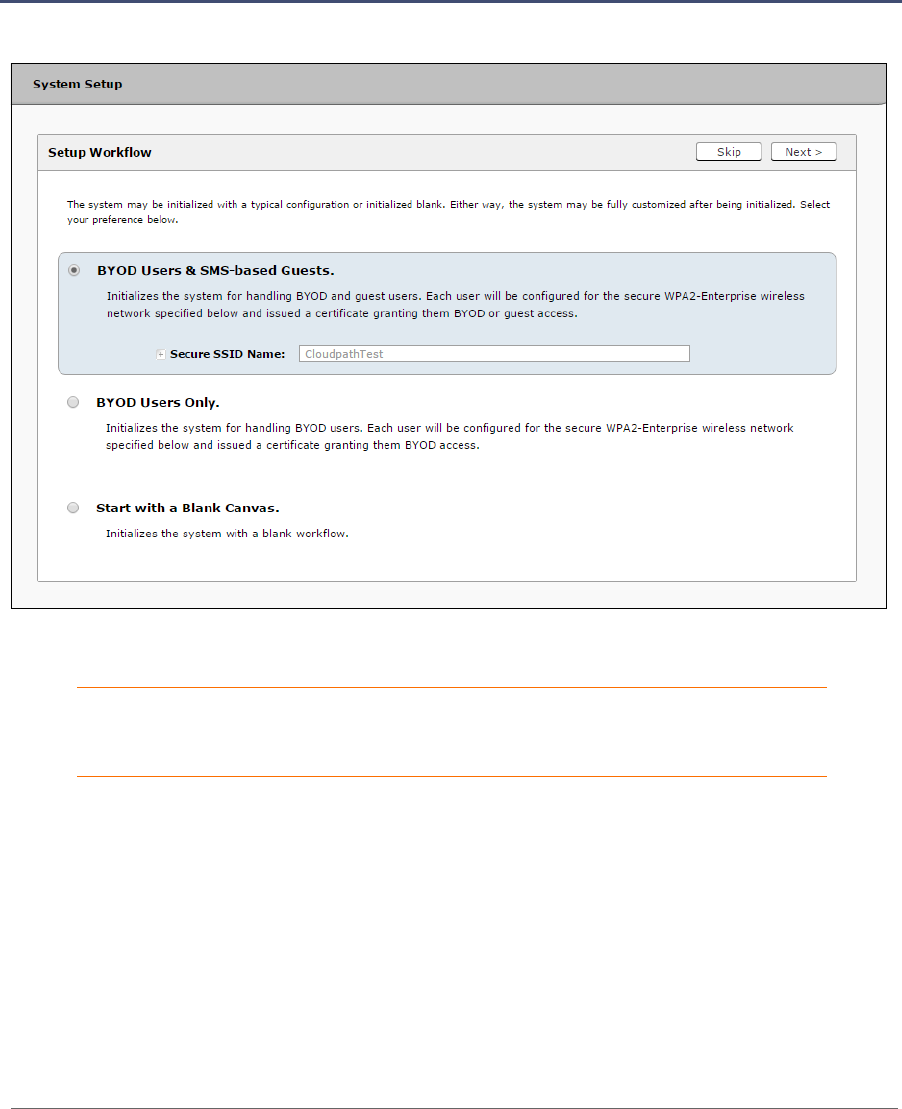 System Setup

Setup Workflow

Skip

Next >

The system may be initialized with a typical configuration or initialized blank. Either way, the system may be fully customized after being initialized. Select your preference below.

BYOD Users & SMS-based Guests.

Initializes the system for handling BYOD and guest users. Each user will be configured for the secure WPA2-Enterprise wireless network specified below and issued a certificate granting them BYOD or guest access.

Secure SSID Name: CloudpathTest

BYOD Users Only.

Initializes the system for handling BYOD users. Each user will be configured for the secure WPA2-Enterprise wireless network specified below and issued a certificate granting them BYOD access.

Start with a Blank Canvas.

Initializes the system with a blank workflow.